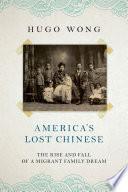 HUGO WONG

AMERICA'S LOST CHINESE

THE RISE AND FALL OF A MIGRANT FAMILY DREAM